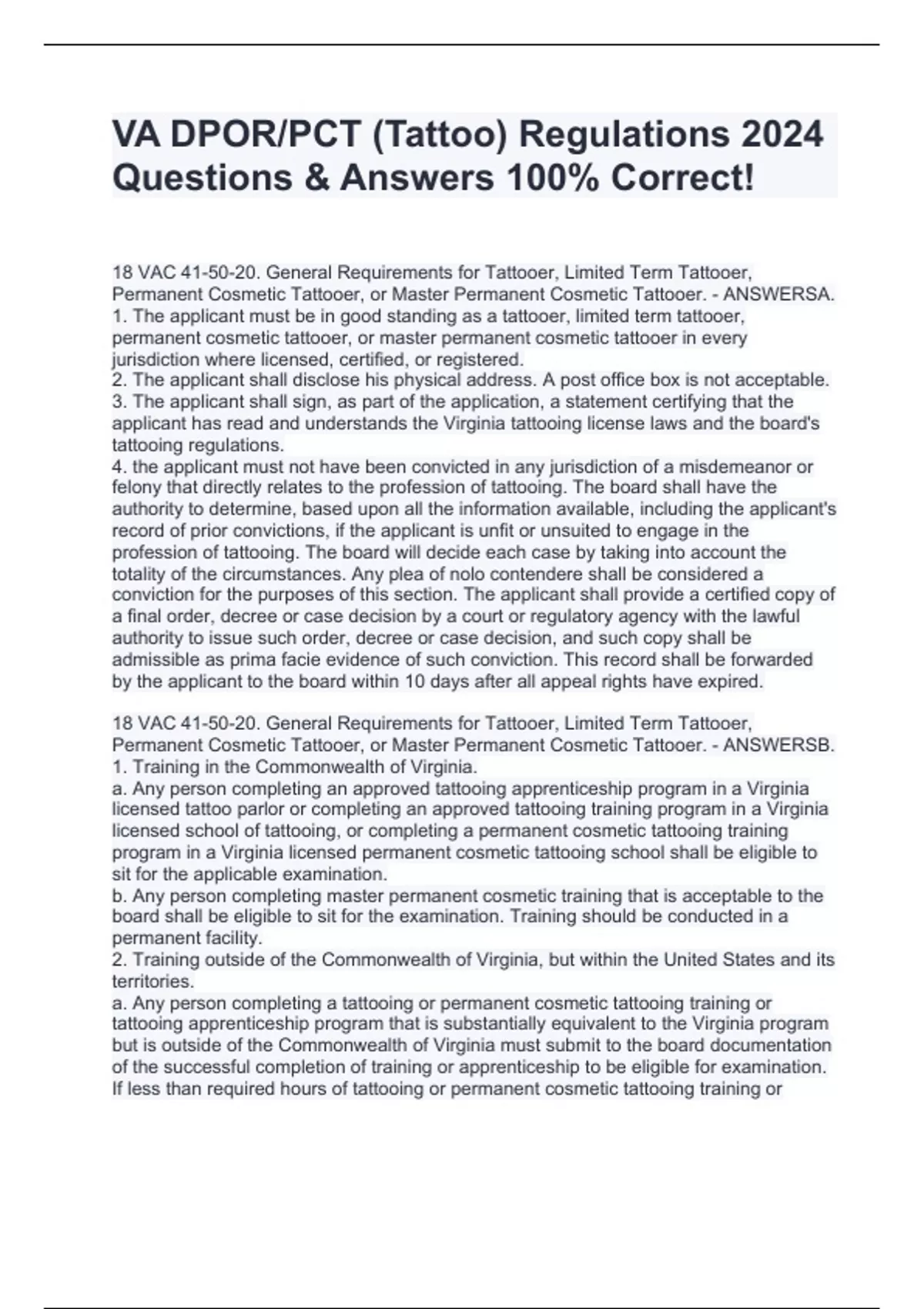 VA DPOR/PCT (Tattoo) Regulations 2024 Questions & Answers 100% Correct!

18 VAC 41-50-20. General Requirements for Tattooer, Limited Term Tattooer, Permanent Cosmetic Tattooer, or Master Permanent Cosmetic Tattooer. - ANSWERSA.
1. The applicant must be in good standing as a tattooer, limited term tattooer, permanent cosmetic tattooer, or master permanent cosmetic tattooer in every jurisdiction where licensed, certified, or registered.
2. The applicant shall disclose his physical address. A post office box is not acceptable.
3. The applicant shall sign, as part of the application, a statement certifying that the applicant has read and understands the Virginia tattooing license laws and the board's tattooing regulations.
4. the applicant must not have been convicted in any jurisdiction of a misdemeanor or felony that directly relates to the profession of tattooing. The board shall have the authority to determine, based upon all the information available, including the applicant's record of prior convictions, if the applicant is unfit or unsuited to engage in the profession of tattooing. The board will decide each case by taking into account the totality of the circumstances. Any plea of nolo contendere shall be considered a conviction for the purposes of this section. The applicant shall provide a certified copy of a final order, decree or case decision by a court or regulatory agency with the lawful authority to issue such order, decree or case decision, and such copy shall be admissible as prima facie evidence of such conviction. This record shall be forwarded by the applicant to the board within 10 days after all appeal rights have expired.

18 VAC 41-50-20. General Requirements for Tattooer, Limited Term Tattooer, Permanent Cosmetic Tattooer, or Master Permanent Cosmetic Tattooer. - ANSWERSB.
1. Training in the Commonwealth of Virginia.
a. Any person completing an approved tattooing apprenticeship program in a Virginia licensed tattoo parlor or completing an approved tattooing training program in a Virginia licensed school of tattooing, or completing a permanent cosmetic tattooing training program in a Virginia licensed permanent cosmetic tattooing school shall be eligible to sit for the applicable examination.
b. Any person completing master permanent cosmetic training that is acceptable to the board shall be eligible to sit for the examination. Training should be conducted in a permanent facility.
2. Training outside of the Commonwealth of Virginia, but within the United States and its territories.
a. Any person completing a tattooing or permanent cosmetic tattooing training or tattooing apprenticeship program that is substantially equivalent to the Virginia program but is outside of the Commonwealth of Virginia must submit to the board documentation of the successful completion of training or apprenticeship to be eligible for examination. If less than required hours of tattooing or permanent cosmetic tattooing training or